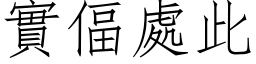 實偪處此